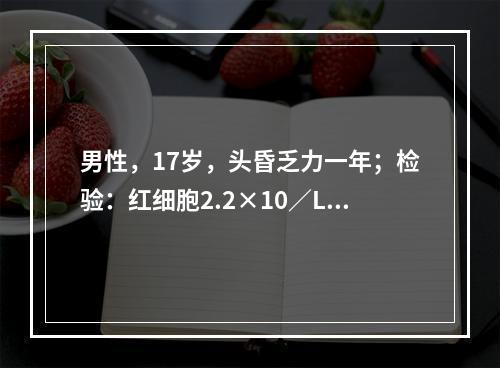 男性，17岁，头昏乏力一年；检验：红细胞2.2×10／L...